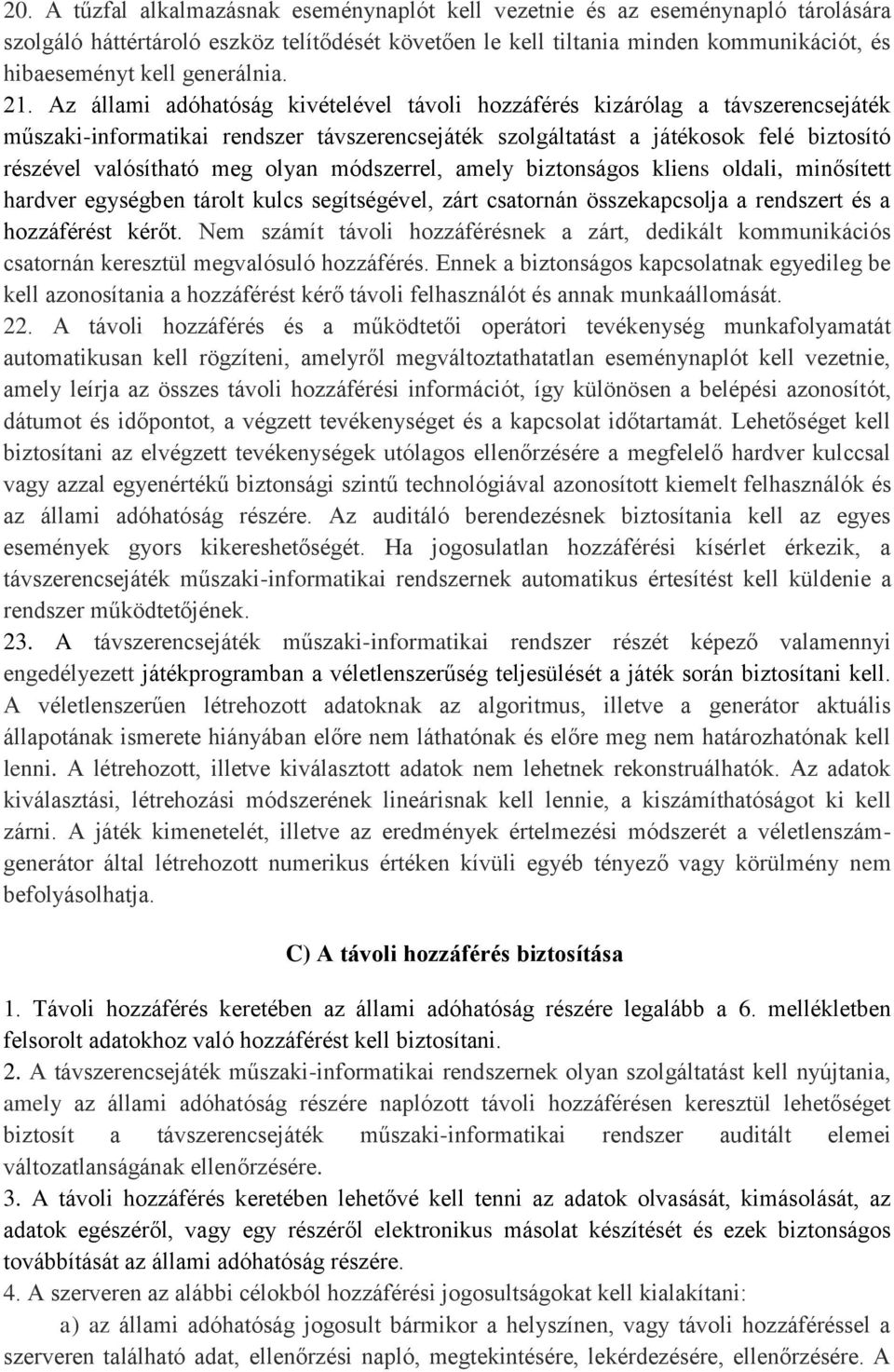 20. A tűzfal alkalmazásnak eseménynaplót kell vezetnie és az eseménynapló tárolására szolgáló háttértároló eszköz telítődését követően le kell tiltania minden kommunikációt, és hibaeseményt kell generálnia.
21. Az állami adóhatóság kivételével távoli hozzáférés kizárólag a távszerencsejáték műszaki-informatikai rendszer távszerencsejáték szolgáltatást a játékosok felé biztosító részével valósítható meg olyan módszerrel, amely biztonságos kliens oldali, minősített hardver egységben tárolt kulcs segítségével, zárt csatornán összekapcsolja a rendszert és a hozzáférést kérőt. Nem számít távoli hozzáférésnek a zárt, dedikált kommunikációs csatornán keresztül megvalósuló hozzáférés. Ennek a biztonságos kapcsolatnak egyedileg be kell azonosítania a hozzáférést kérő távoli felhasználót és annak munkaállomását.
22. A távoli hozzáférés és a működtetői operátori tevékenység munkafolyamatát automatikusan kell rögzíteni, amelyről megváltoztathatatlan eseménynaplót kell vezetnie, amely leírja az összes távoli hozzáférési információt, így különösen a belépési azonosítót, dátumot és időpontot, a végzett tevékenységet és a kapcsolat időtartamát. Lehetőséget kell biztosítani az elvégzett tevékenységek utólagos ellenőrzésére a megfelelő hardver kulccsal vagy azzal egyenértékű biztonsági szintű technológiával azonosított kiemelt felhasználók és az állami adóhatóság részére. Az auditáló berendezésnek biztosítania kell az egyes események gyors kikereshetőségét. Ha jogosulatlan hozzáférési kísérlet érkezik, a távszerencsejáték műszaki-informatikai rendszernek automatikus értesítést kell küldenie a rendszer működtetőjének.
23. A távszerencsejáték műszaki-informatikai rendszer részét képező valamennyi engedélyezett játékprogramban a véletlenszerűség teljesülését a játék során biztosítani kell. A véletlenszerűen létrehozott adatoknak az algoritmus, illetve a generátor aktuális állapotának ismerete hiányában előre nem láthatónak és előre meg nem határozhatónak kell lenni. A létrehozott, illetve kiválasztott adatok nem lehetnek rekonstruálhatók. Az adatok kiválasztási, létrehozási módszerének lineárisnak kell lennie, a kiszámíthatóságot ki kell zárni. A játék kimenetelét, illetve az eredmények értelmezési módszerét a véletlenszám-generátor által létrehozott numerikus értéken kívüli egyéb tényező vagy körülmény nem befolyásolhatja.

C) A távoli hozzáférés biztosítása

1. Távoli hozzáférés keretében az állami adóhatóság részére legalább a 6. mellékletben felsorolt adatokhoz való hozzáférést kell biztosítani.
2. A távszerencsejáték műszaki-informatikai rendszernek olyan szolgáltatást kell nyújtania, amely az állami adóhatóság részére naplózott távoli hozzáférésen keresztül lehetőséget biztosít a távszerencsejáték műszaki-informatikai rendszer auditált elemei változatlanságának ellenőrzésére.
3. A távoli hozzáférés keretében lehetővé kell tenni az adatok olvasását, kimásolását, az adatok egészéről, vagy egy részéről elektronikus másolat készítését és ezek biztonságos továbbítását az állami adóhatóság részére.
4. A szerveren az alábbi célokból hozzáférési jogosultságokat kell kialakítani:
a) az állami adóhatóság jogosult bármikor a helyszínen, vagy távoli hozzáféréssel a szerveren található adat, ellenőrzési napló, megtekintésére, lekérdezésére, ellenőrzésére. A